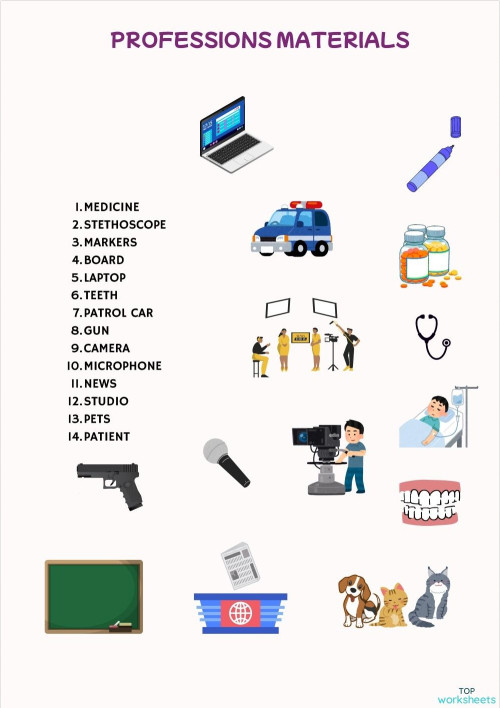 PROFESSIONS MATERIALS

1. MEDICINE
2. STETHOSCOPE
3. MARKERS
4. BOARD
5. LAPTOP
6. TEETH
7. PATROL CAR
8. GUN
9. CAMERA
10. MICROPHONE
11. NEWS
12. STUDIO
13. PETS
14. PATIENT

TOP worksheets